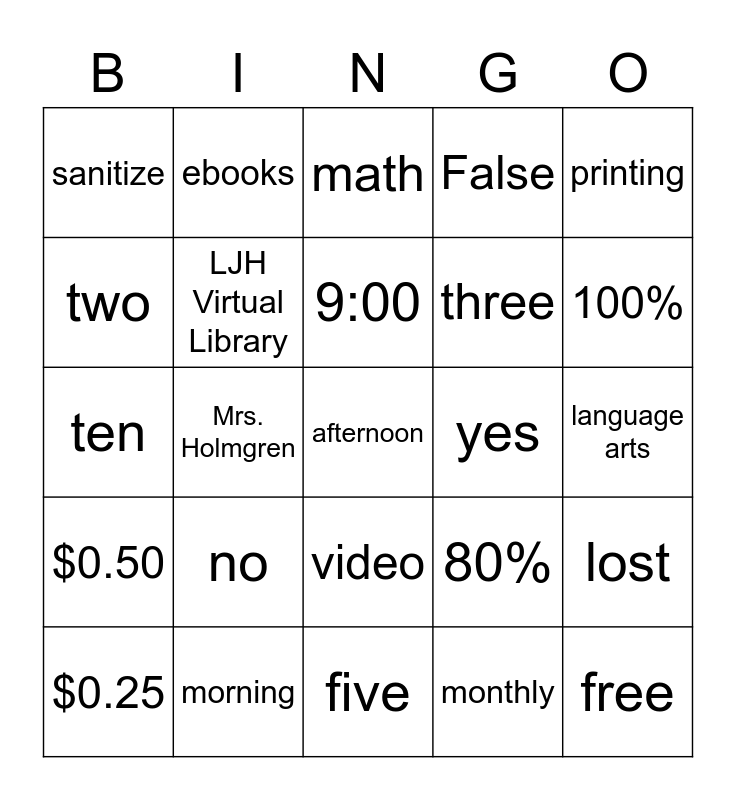 | B | I | N | G | O |
|---|---|---|---|---|
| sanitize | ebooks | math | False | printing |
| two | LJH Virtual Library | 9:00 | three | 100% |
| ten | Mrs. Holmgren | afternoon | yes | language arts |
| \$0.50 | no | video | 80% | lost |
| \$0.25 | morning | five | monthly | free |